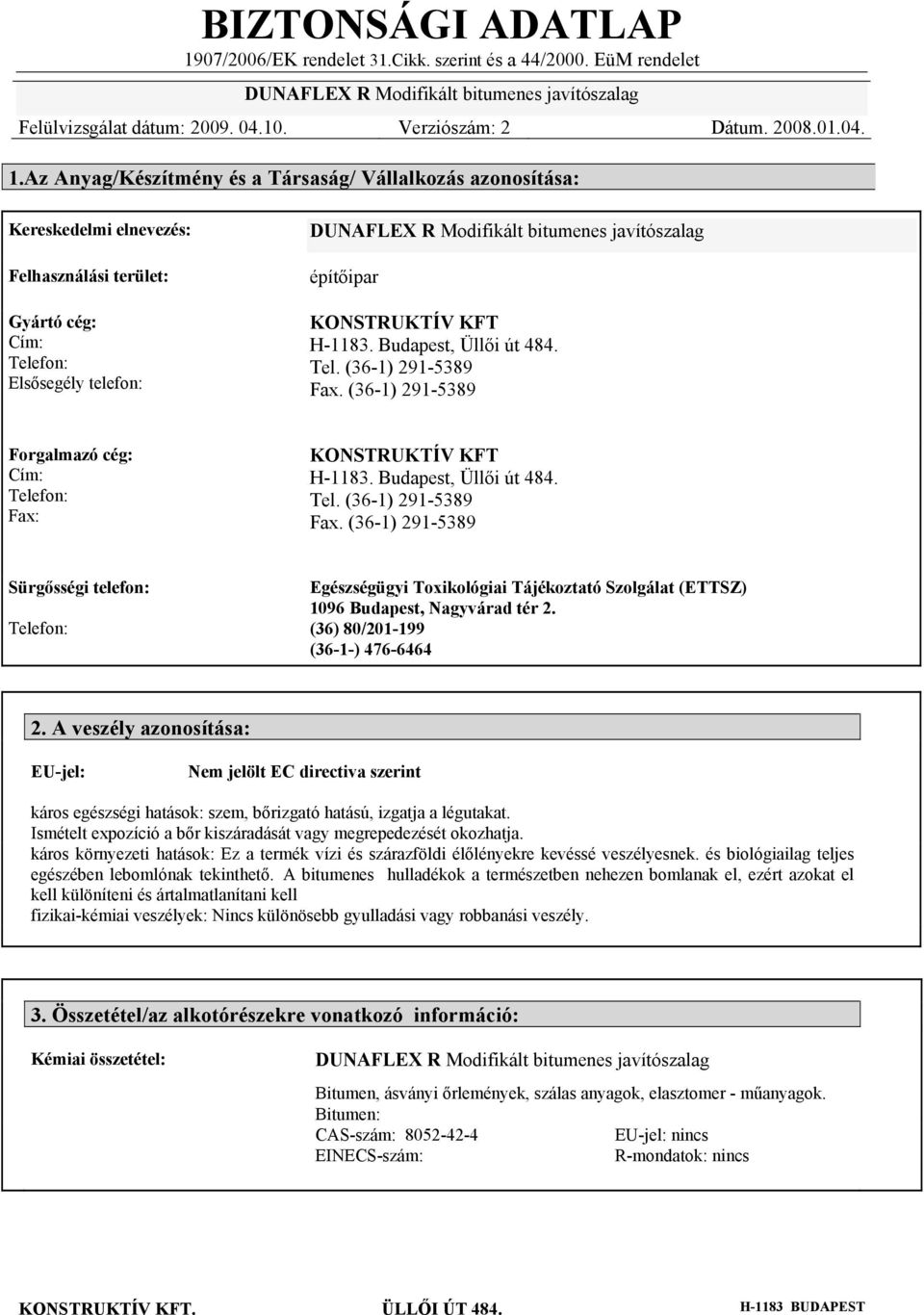 BIZTONSÁGI ADATLAP
1907/2006/EK rendelet 31.Cikk. szerint és a 44/2000. EüM rendelet
DUNAFLEX R Modifikált bitumenes javítószalag
Felülvizsgálat dátum: 2009. 04.10. Verziószám: 2 Dátum. 2008.01.04.

1.Az Anyag/Készítmény és a Társaság/ Vállalkozás azonosítása:

Kereskedelmi elnevezés: DUNAFLEX R Modifikált bitumenes javítószalag

Felhasználási terület: építőipar

Gyártó cég: KONSTRUKTÍV KFT
Cím: H-1183. Budapest, Üllői út 484.
Telefon: Tel. (36-1) 291-5389
Elsősegély telefon: Fax. (36-1) 291-5389

Forgalmazó cég: KONSTRUKTÍV KFT
Cím: H-1183. Budapest, Üllői út 484.
Telefon: Tel. (36-1) 291-5389
Fax: Fax. (36-1) 291-5389

Sürgősségi telefon: Egészségügyi Toxikológiai Tájékoztató Szolgálat (ETTSZ)
1096 Budapest, Nagyvárad tér 2.
Telefon: (36) 80/201-199
(36-1-) 476-6464

2. A veszély azonosítása:

EU-jel: Nem jelölt EC directiva szerint

káros egészségi hatások: szem, bőrizgató hatású, izgatja a légutakat.
Ismételt expozíció a bőr kiszáradását vagy megrepedezését okozhatja.
káros környezeti hatások: Ez a termék vízi és szárazföldi élőlényekre kevéssé veszélyesnek. és biológiailag teljes egészében lebomlónak tekinthető. A bitumenes hulladékok a természetben nehezen bomlanak el, ezért azokat el kell különíteni és ártalmatlanítani kell
fizikai-kémiai veszélyek: Nincs különösebb gyulladási vagy robbanási veszély.

3. Összetétel/az alkotórészekre vonatkozó információ:

Kémiai összetétel: DUNAFLEX R Modifikált bitumenes javítószalag

Bitumen, ásványi őrlemények, szálas anyagok, elasztomer - műanyagok.
Bitumen:
CAS-szám: 8052-42-4 EU-jel: nincs
EINECS-szám: R-mondatok: nincs

KONSTRUKTÍV KFT. ÜLLŐI ÚT 484. H-1183 BUDAPEST